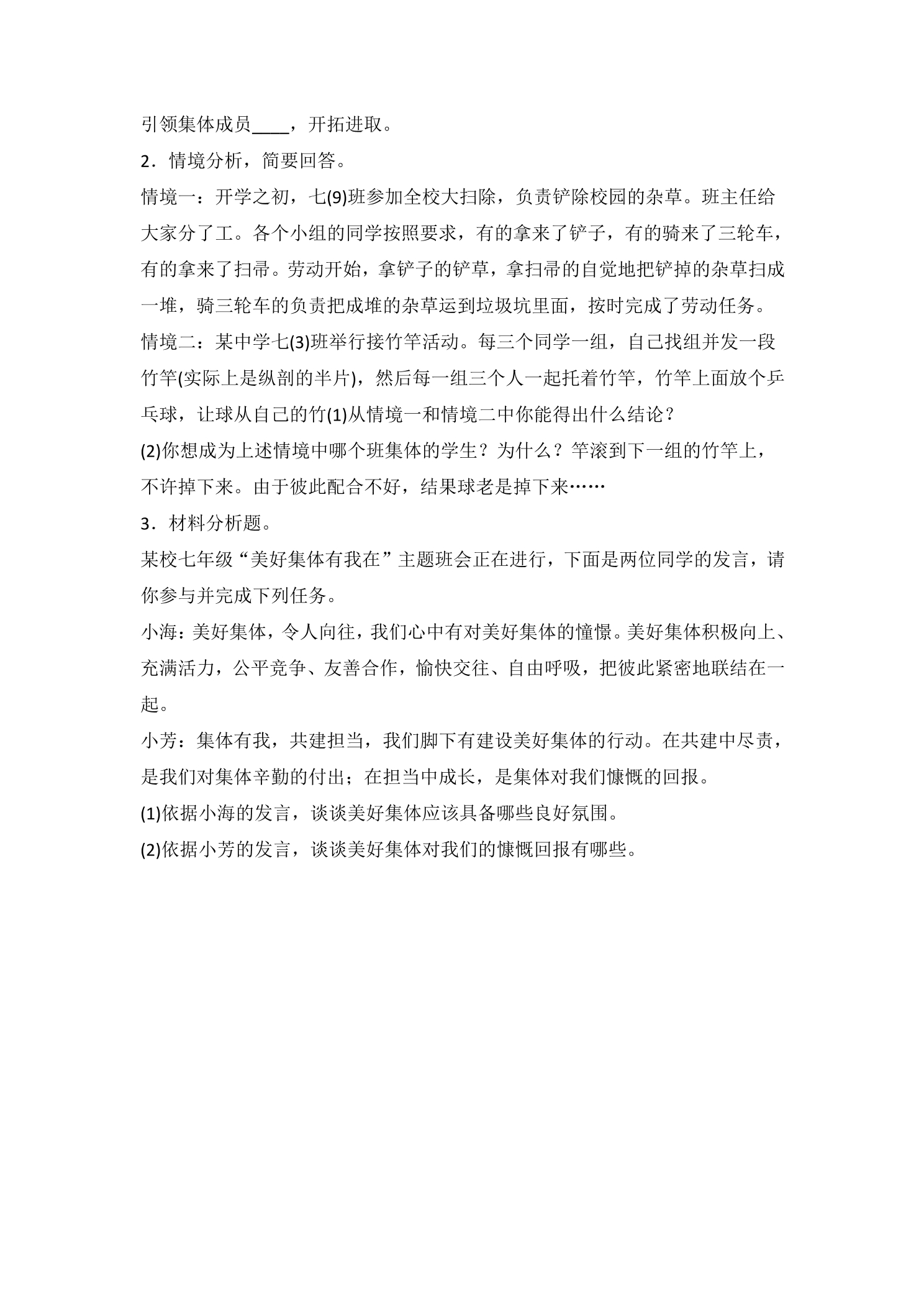 引领集体成员____，开拓进取。

2．情境分析，简要回答。

情境一：开学之初，七(9)班参加全校大扫除，负责铲除校园的杂草。班主任给大家分了工。各个小组的同学按照要求，有的拿来了铲子，有的骑来了三轮车，有的拿来了扫帚。劳动开始，拿铲子的铲草，拿扫帚的自觉地把铲掉的杂草扫成一堆，骑三轮车的负责把成堆的杂草运到垃圾坑里面，按时完成了劳动任务。

情境二：某中学七(3)班举行接竹竿活动。每三个同学一组，自己找组并发一段竹竿(实际上是纵剖的半片)，然后每一组三个人一起托着竹竿，竹竿上面放个乒乓球，让球从自己的竹(1)从情境一和情境二中你能得出什么结论？

(2)你想成为上述情境中哪个班集体的学生？为什么？竿滚到下一组的竹竿上，不许掉下来。由于彼此配合不好，结果球老是掉下来……

3．材料分析题。

某校七年级“美好集体有我在”主题班会正在进行，下面是两位同学的发言，请你参与并完成下列任务。

小海：美好集体，令人向往，我们心中有对美好集体的憧憬。美好集体积极向上、充满活力，公平竞争、友善合作，愉快交往、自由呼吸，把彼此紧密地联结在一起。

小芳：集体有我，共建担当，我们脚下有建设美好集体的行动。在共建中尽责，是我们对集体辛勤的付出；在担当中成长，是集体对我们慷慨的回报。

(1)依据小海的发言，谈谈美好集体应该具备哪些良好氛围。

(2)依据小芳的发言，谈谈美好集体对我们的慷慨回报有哪些。